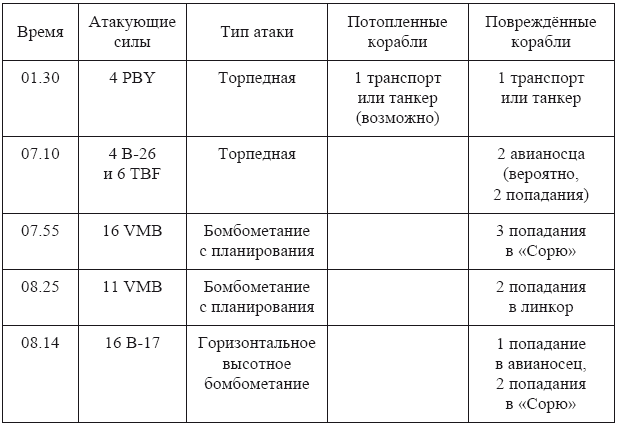 | Время | Атакующие силы | Тип атаки | Потопленные корабли | Повреждённые корабли |
|---|---|---|---|---|
| 01.30 | 4 PBY | Торпедная | 1 транспорт или танкер (возможно) | 1 транспорт или танкер |
| 07.10 | 4 B-26 и 6 TBF | Торпедная | | 2 авианосца (вероятно, 2 попадания) |
| 07.55 | 16 VMB | Бомбометание с планирования | | 3 попадания в «Сорю» |
| 08.25 | 11 VMB | Бомбометание с планирования | | 2 попадания в линкор |
| 08.14 | 16 B-17 | Горизонтальное высотное бомбометание | | 1 попадание в авианосец, 2 попадания в «Сорю» |